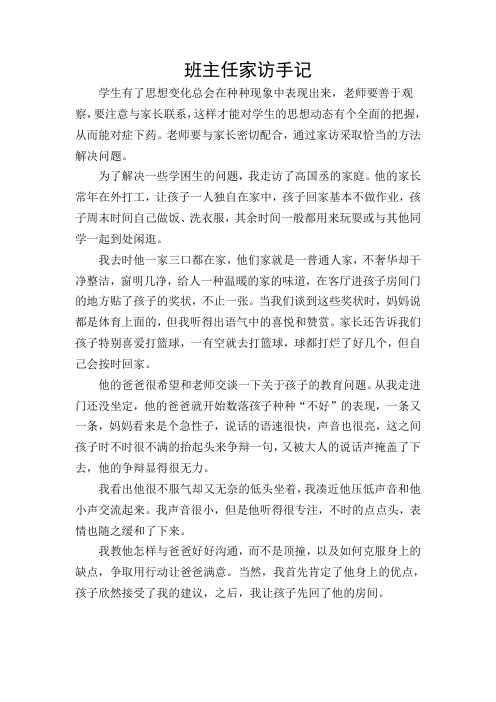 班主任家访手记

学生有了思想变化总会在种种现象中表现出来，老师要善于观察，要注意与家长联系，这样才能对学生的思想动态有个全面的把握，从而能对症下药。老师要与家长密切配合，通过家访采取恰当的方法解决问题。

为了解决一些学困生的问题，我走访了高国丞的家庭。他的家长常年在外打工，让孩子一人独自在家中，孩子回家基本不做作业，孩子周末时间自己做饭、洗衣服，其余时间一般都用来玩耍或与其他同学一起到处闲逛。

我去时他一家三口都在家，他们家就是一普通人家，不奢华却干净整洁，窗明几净，给人一种温暖的家的味道，在客厅进孩子房间门的地方贴了孩子的奖状，不止一张。当我们谈到这些奖状时，妈妈说都是体育上面的，但我听得出语气中的喜悦和赞赏。家长还告诉我们孩子特别喜爱打篮球，一有空就去打篮球，球都打烂了好几个，但自己会按时回家。

他的爸爸很希望和老师交谈一下关于孩子的教育问题。从我走进门还没坐定，他的爸爸就开始数落孩子种种“不好”的表现，一条又一条，妈妈看来是个急性子，说话的语速很快，声音也很亮，这之间孩子时不时很不满的抬起头来争辩一句，又被大人的说话声掩盖了下去，他的争辩显得很无力。

我看出他很不服气却又无奈的低头坐着，我凑近他压低声音和他小声交流起来。我声音很小，但是他听得很专注，不时的点点头，表情也随之缓和了下来。

我教他怎样与爸爸好好沟通，而不是顶撞，以及如何克服身上的缺点，争取用行动让爸爸满意。当然，我首先肯定了他身上的优点，孩子欣然接受了我的建议，之后，我让孩子先回了他的房间。